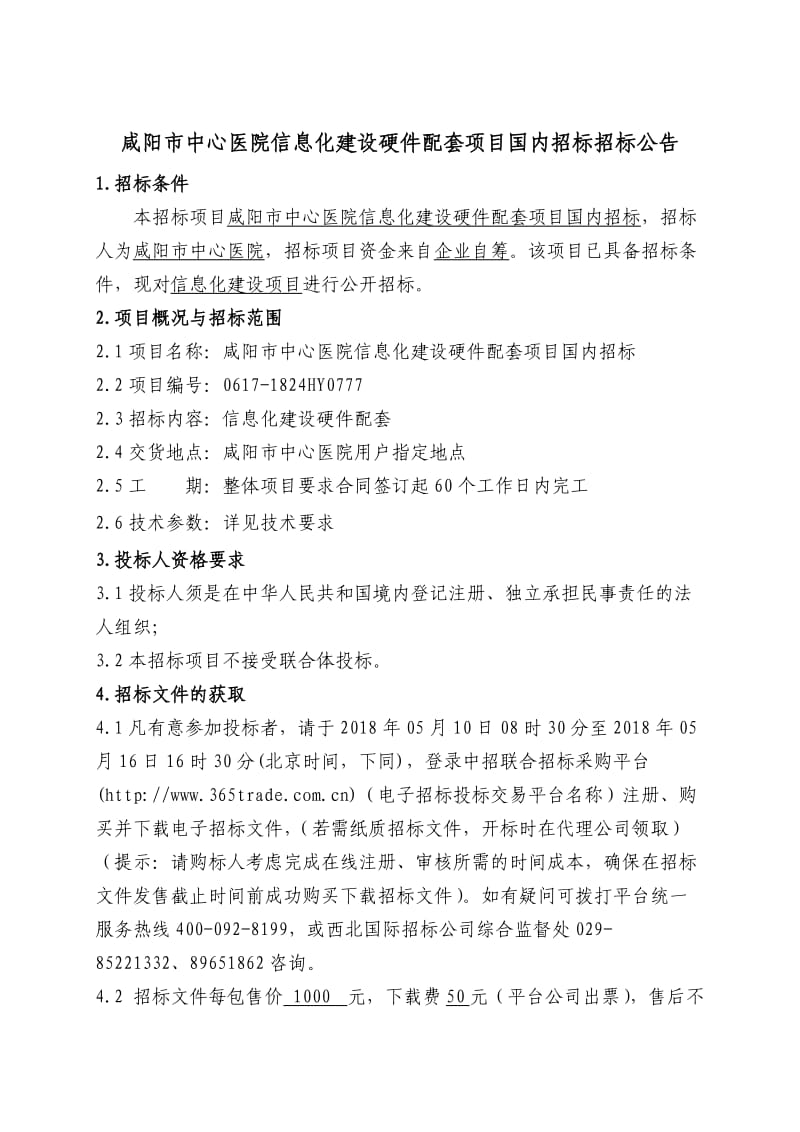 咸阳市中心医院信息化建设硬件配套项目国内招标招标公告

1.招标条件

本招标项目咸阳市中心医院信息化建设硬件配套项目国内招标，招标人为咸阳市中心医院，招标项目资金来自企业自筹。该项目已具备招标条件，现对信息化建设项目进行公开招标。

2.项目概况与招标范围

2.1 项目名称：咸阳市中心医院信息化建设硬件配套项目国内招标

2.2 项目编号：0617-1824HY0777

2.3 招标内容：信息化建设硬件配套

2.4 交货地点：咸阳市中心医院用户指定地点

2.5 工　　期：整体项目要求合同签订起 60 个工作日内完工

2.6 技术参数：详见技术要求

3.投标人资格要求

3.1 投标人须是在中华人民共和国境内登记注册、独立承担民事责任的法人组织；

3.2 本招标项目不接受联合体投标。

4.招标文件的获取

4.1 凡有意参加投标者，请于 2018 年 05 月 10 日 08 时 30 分至 2018 年 05 月 16 日 16 时 30 分(北京时间，下同)，登录中招联合招标采购平台(http://www.365trade.com.cn)（电子招标投标交易平台名称）注册、购买并下载电子招标文件，（若需纸质招标文件，开标时在代理公司领取）（提示：请购标人考虑完成在线注册、审核所需的时间成本，确保在招标文件发售截止时间前成功购买下载招标文件）。如有疑问可拨打平台统一服务热线 400-092-8199，或西北国际招标公司综合监督处 029-85221332、89651862 咨询。

4.2 招标文件每包售价 1000 元，下载费 50 元（平台公司出票），售后不